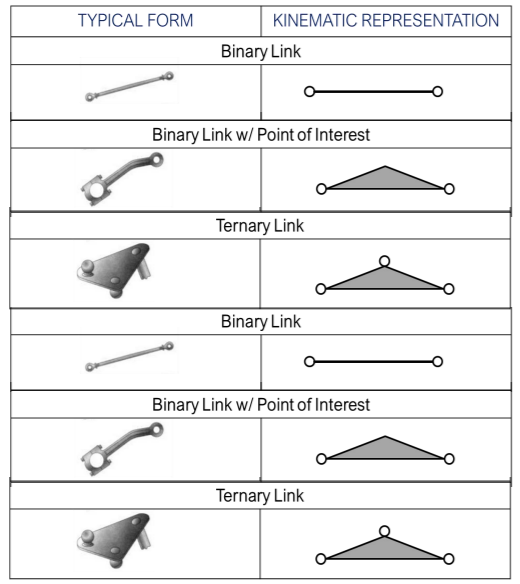 | TYPICAL FORM | KINEMATIC REPRESENTATION |
|---|---|
| Binary Link | |
| | |
| Binary Link w/ Point of Interest | |
| | |
| Ternary Link | |
| | |
| Binary Link | |
| | |
| Binary Link w/ Point of Interest | |
| | |
| Ternary Link | |
| | |